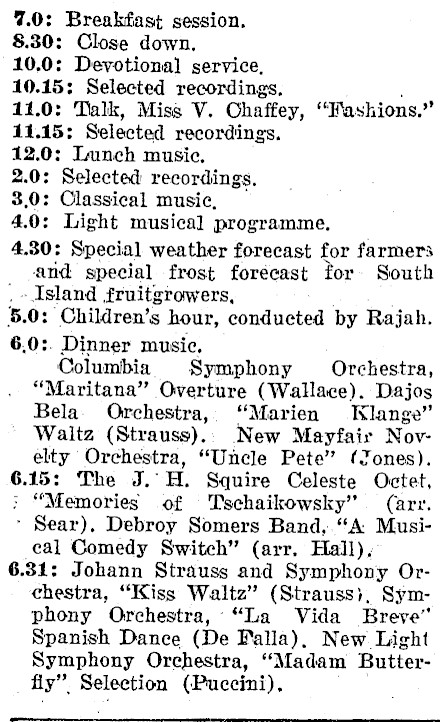 7.0: Breakfast session.
8.30: Close down.
10.0: Devotional service.
10.15: Selected recordings.
11.0: Talk, Miss V. Chaffey, "Fashions."
11.15: Selected recordings.
12.0: Lunch music.
2.0: Selected recordings.
3.0: Classical music.
4.0: Light musical programme.
4.30: Special weather forecast for farmers and special frost forecast for South Island fruitgrowers.
5.0: Children's hour, conducted by Rajah.
6.0: Dinner music.
Columbia Symphony Orchestra, "Maritana" Overture (Wallace). Dajos Bela Orchestra, "Marien Klange" Waltz (Strauss). New Mayfair Novelty Orchestra, "Uncle Pete" (Jones).
6.15: The J. H. Squire Celeste Octet, "Memories of Tschaikowsky" (arr. Sear). Debroy Somers Band, "A Musical Comedy Switch" (arr. Hall).
6.31: Johann Strauss and Symphony Orchestra, "Kiss Waltz" (Strauss). Symphony Orchestra, "La Vida Breve" Spanish Dance (De Falla). New Light Symphony Orchestra, "Madam Butterfly" Selection (Puccini).